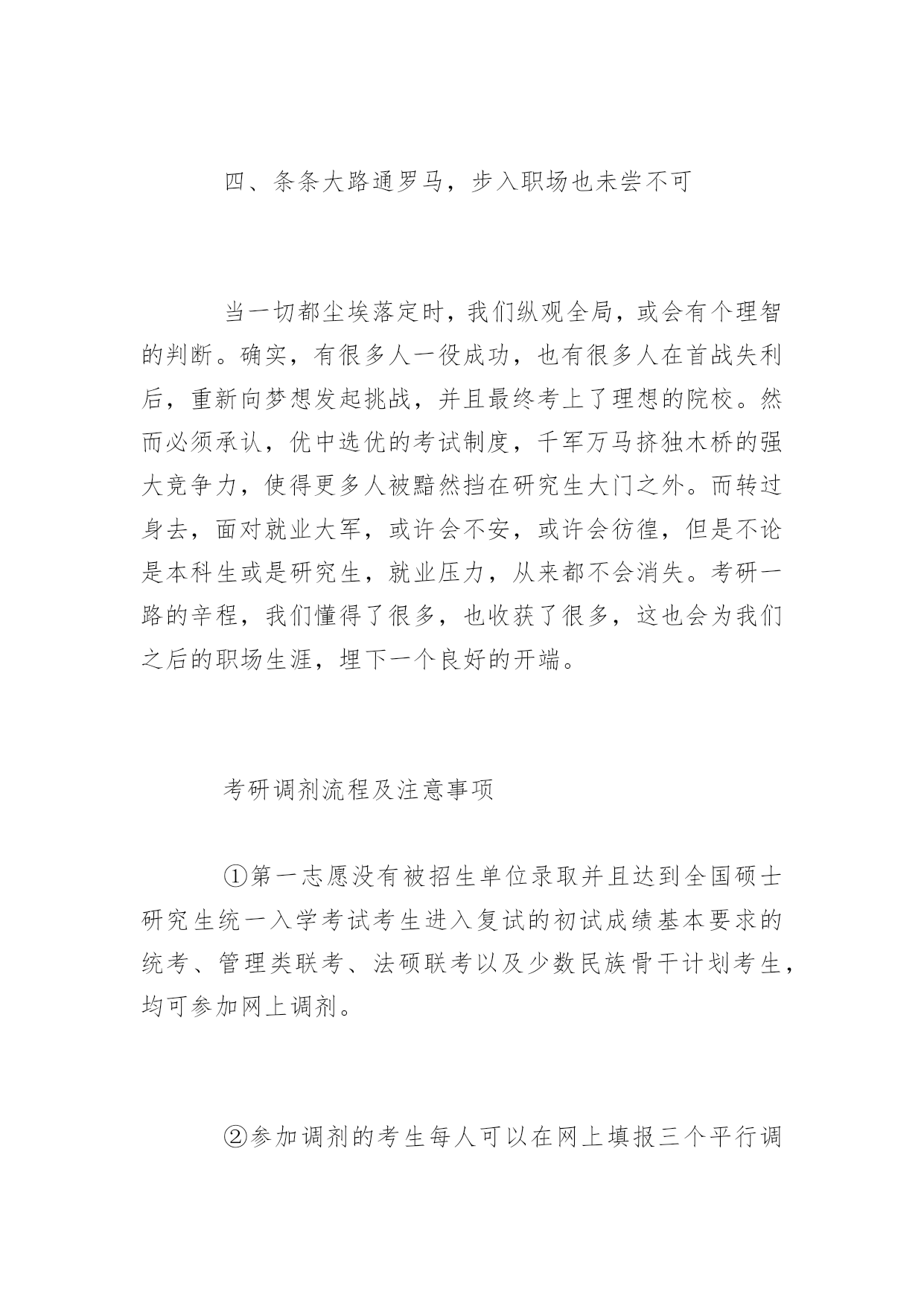 四、条条大路通罗马，步入职场也未尝不可

当一切都尘埃落定时，我们纵观全局，或会有个理智的判断。确实，有很多人一役成功，也有很多人在首战失利后，重新向梦想发起挑战，并且最终考上了理想的院校。然而必须承认，优中选优的考试制度，千军万马挤独木桥的强大竞争力，使得更多人被黯然挡在研究生大门之外。而转过身去，面对就业大军，或许会不安，或许会彷徨，但是不论是本科生或是研究生，就业压力，从来都不会消失。考研一路的辛程，我们懂得了很多，也收获了很多，这也会为我们之后的职场生涯，埋下一个良好的开端。

考研调剂流程及注意事项

①第一志愿没有被招生单位录取并且达到全国硕士研究生统一入学考试考生进入复试的初试成绩基本要求的统考、管理类联考、法硕联考以及少数民族骨干计划考生，均可参加网上调剂。

②参加调剂的考生每人可以在网上填报三个平行调